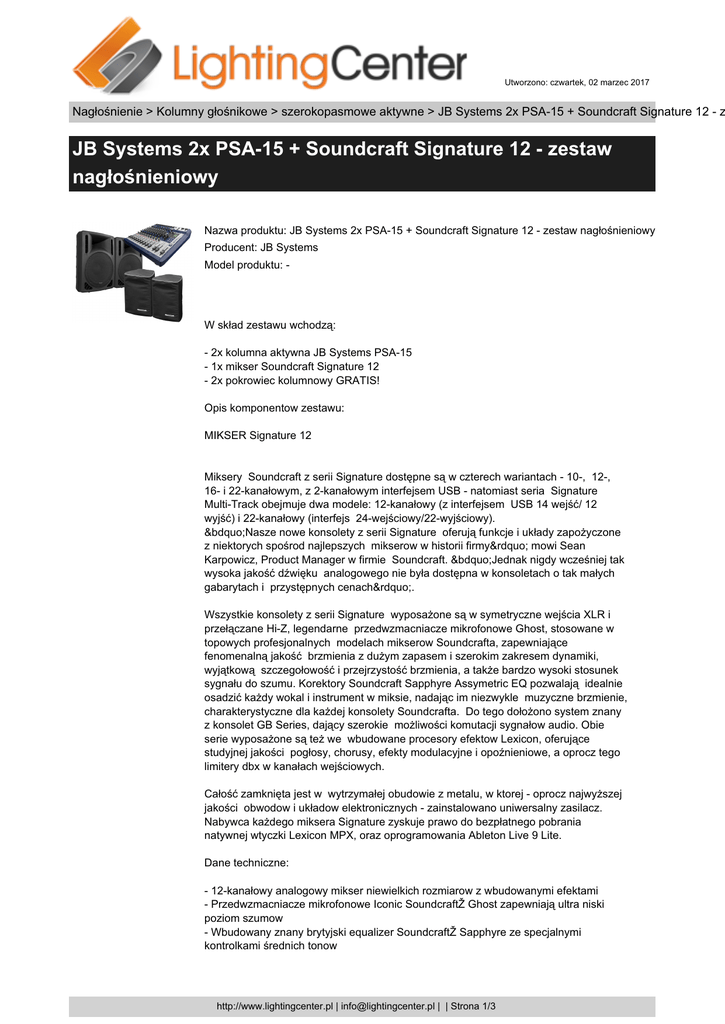 LightingCenter

Utworzono: czwartek, 02 marzec 2017

Nagłośnienie > Kolumny głośnikowe > szerokopasmowe aktywne > JB Systems 2x PSA-15 + Soundcraft Signature 12 - z

JB Systems 2x PSA-15 + Soundcraft Signature 12 - zestaw nagłośnieniowy

Nazwa produktu: JB Systems 2x PSA-15 + Soundcraft Signature 12 - zestaw nagłośnieniowy
Producent: JB Systems
Model produktu: -

W skład zestawu wchodzą:

- 2x kolumna aktywna JB Systems PSA-15
- 1x mikser Soundcraft Signature 12
- 2x pokrowiec kolumnowy GRATIS!

Opis komponentow zestawu:

MIKSER Signature 12

Miksery Soundcraft z serii Signature dostępne są w czterech wariantach - 10-, 12-, 16- i 22-kanałowym, z 2-kanałowym interfejsem USB - natomiast seria Signature Multi-Track obejmuje dwa modele: 12-kanałowy (z interfejsem USB 14 wejść/ 12 wyjść) i 22-kanałowy (interfejs 24-wejściowy/22-wyjściowy). &bdquo;Nasze nowe konsolety z serii Signature oferują funkcje i układy zapożyczone z niektorych spośrod najlepszych mikserow w historii firmy&rdquo; mowi Sean Karpowicz, Product Manager w firmie Soundcraft. &bdquo;Jednak nigdy wcześniej tak wysoka jakość dźwięku analogowego nie była dostępna w konsoletach o tak małych gabarytach i przystępnych cenach&rdquo;.

Wszystkie konsolety z serii Signature wyposażone są w symetryczne wejścia XLR i przełączane Hi-Z, legendarne przedwzmacniacze mikrofonowe Ghost, stosowane w topowych profesjonalnych modelach mikserow Soundcrafta, zapewniające fenomenalną jakość brzmienia z dużym zapasem i szerokim zakresem dynamiki, wyjątkową szczegołowość i przejrzystość brzmienia, a także bardzo wysoki stosunek sygnału do szumu. Korektory Soundcraft Sapphyre Assymetric EQ pozwalają idealnie osadzić każdy wokal i instrument w miksie, nadając im niezwykle muzyczne brzmienie, charakterystyczne dla każdej konsolety Soundcrafta. Do tego dołożono system znany z konsolet GB Series, dający szerokie możliwości komutacji sygnałow audio. Obie serie wyposażone są też we wbudowane procesory efektow Lexicon, oferujące studyjnej jakości pogłosy, chorusy, efekty modulacyjne i opoźnieniowe, a oprocz tego limitery dbx w kanałach wejściowych.

Całość zamknięta jest w wytrzymałej obudowie z metalu, w ktorej - oprocz najwyższej jakości obwodow i układow elektronicznych - zainstalowano uniwersalny zasilacz. Nabywca każdego miksera Signature zyskuje prawo do bezpłatnego pobrania natywnej wtyczki Lexicon MPX, oraz oprogramowania Ableton Live 9 Lite.

Dane techniczne:

- 12-kanałowy analogowy mikser niewielkich rozmiarow z wbudowanymi efektami
- Przedwzmacniacze mikrofonowe Iconic SoundcraftŽ Ghost zapewniają ultra niski poziom szumow
- Wbudowany znany brytyjski equalizer SoundcraftŽ Sapphyre ze specjalnymi kontrolkami średnich tonow

http://www.lightingcenter.pl | info@lightingcenter.pl | | Strona 1/3